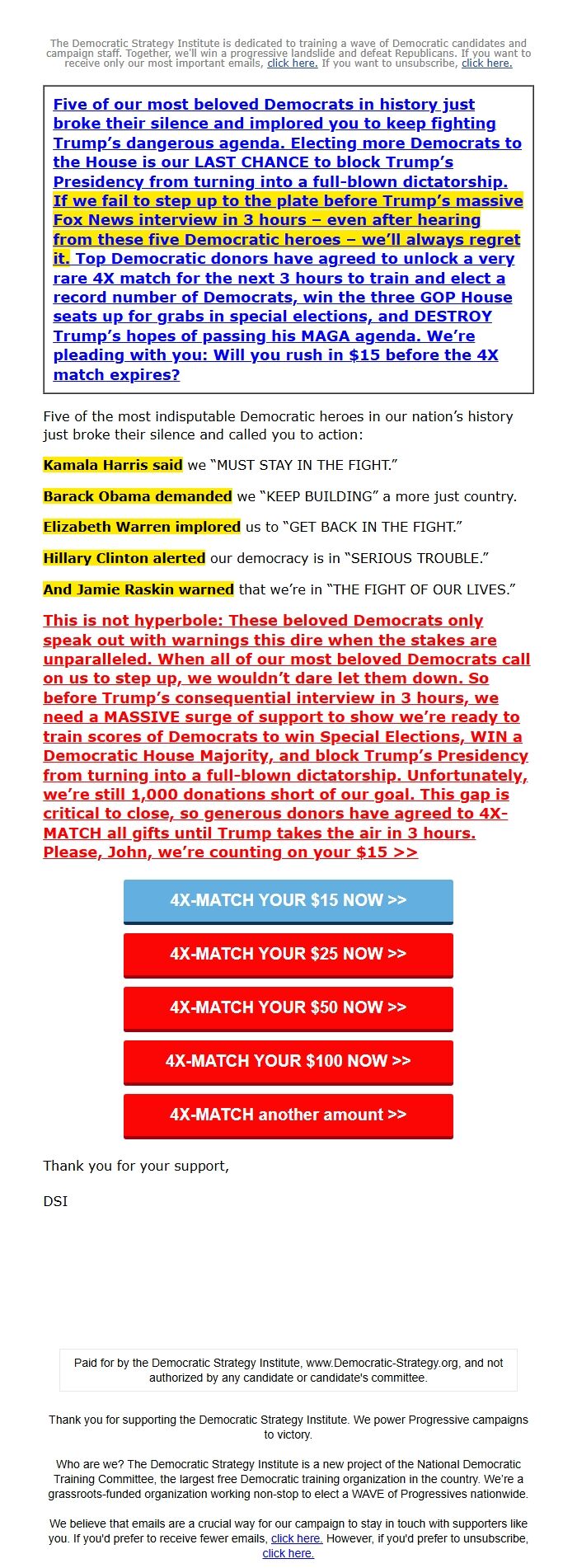 The Democratic Strategy Institute is dedicated to training a wave of Democratic candidates and campaign staff. Together, we'll win a progressive landslide and defeat Republicans. If you want to receive only our most important emails, click here. If you want to unsubscribe, click here.

Five of our most beloved Democrats in history just broke their silence and implored you to keep fighting Trump's dangerous agenda. Electing more Democrats to the House is our LAST CHANCE to block Trump's Presidency from turning into a full-blown dictatorship. If we fail to step up to the plate before Trump's massive Fox News interview in 3 hours – even after hearing from these five Democratic heroes – we'll always regret it. Top Democratic donors have agreed to unlock a very rare 4X match for the next 3 hours to train and elect a record number of Democrats, win the three GOP House seats up for grabs in special elections, and DESTROY Trump's hopes of passing his MAGA agenda. We're pleading with you: Will you rush in $15 before the 4X match expires?

Five of the most indisputable Democratic heroes in our nation's history just broke their silence and called you to action:

Kamala Harris said we "MUST STAY IN THE FIGHT."

Barack Obama demanded we "KEEP BUILDING" a more just country.

Elizabeth Warren implored us to "GET BACK IN THE FIGHT."

Hillary Clinton alerted our democracy is in "SERIOUS TROUBLE."

And Jamie Raskin warned that we're in "THE FIGHT OF OUR LIVES."

This is not hyperbole: These beloved Democrats only speak out with warnings this dire when the stakes are unparalleled. When all of our most beloved Democrats call on us to step up, we wouldn't dare let them down. So before Trump's consequential interview in 3 hours, we need a MASSIVE surge of support to show we're ready to train scores of Democrats to win Special Elections, WIN a Democratic House Majority, and block Trump's Presidency from turning into a full-blown dictatorship. Unfortunately, we're still 1,000 donations short of our goal. This gap is critical to close, so generous donors have agreed to 4X-MATCH all gifts until Trump takes the air in 3 hours. Please, John, we're counting on your $15 >>

4X-MATCH YOUR $15 NOW >>

4X-MATCH YOUR $25 NOW >>

4X-MATCH YOUR $50 NOW >>

4X-MATCH YOUR $100 NOW >>

4X-MATCH another amount >>

Thank you for your support,

DSI

Paid for by the Democratic Strategy Institute, www.Democratic-Strategy.org, and not authorized by any candidate or candidate's committee.

Thank you for supporting the Democratic Strategy Institute. We power Progressive campaigns to victory.

Who are we? The Democratic Strategy Institute is a new project of the National Democratic Training Committee, the largest free Democratic training organization in the country. We're a grassroots-funded organization working non-stop to elect a WAVE of Progressives nationwide.

We believe that emails are a crucial way for our campaign to stay in touch with supporters like you. If you'd prefer to receive fewer emails, click here. However, if you'd prefer to unsubscribe, click here.